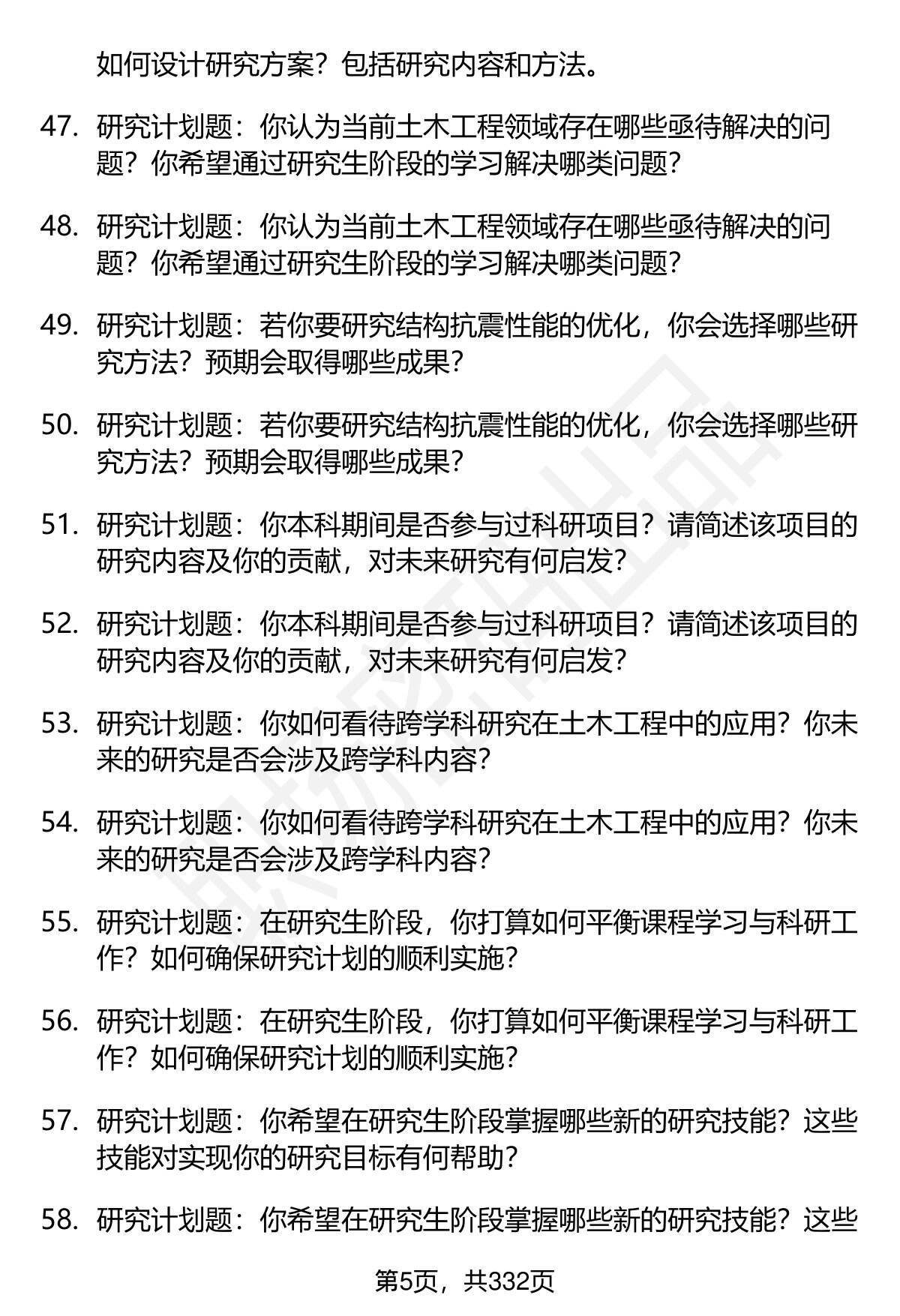 如何设计研究方案？包括研究内容和方法。

47. 研究计划题：你认为当前土木工程领域存在哪些亟待解决的问题？你希望通过研究生阶段的学习解决哪类问题？

48. 研究计划题：你认为当前土木工程领域存在哪些亟待解决的问题？你希望通过研究生阶段的学习解决哪类问题？

49. 研究计划题：若你要研究结构抗震性能的优化，你会选择哪些研究方法？预期会取得哪些成果？

50. 研究计划题：若你要研究结构抗震性能的优化，你会选择哪些研究方法？预期会取得哪些成果？

51. 研究计划题：你本科期间是否参与过科研项目？请简述该项目的研究内容及你的贡献，对未来研究有何启发？

52. 研究计划题：你本科期间是否参与过科研项目？请简述该项目的研究内容及你的贡献，对未来研究有何启发？

53. 研究计划题：你如何看待跨学科研究在土木工程中的应用？你未来的研究是否会涉及跨学科内容？

54. 研究计划题：你如何看待跨学科研究在土木工程中的应用？你未来的研究是否会涉及跨学科内容？

55. 研究计划题：在研究生阶段，你打算如何平衡课程学习与科研工作？如何确保研究计划的顺利实施？

56. 研究计划题：在研究生阶段，你打算如何平衡课程学习与科研工作？如何确保研究计划的顺利实施？

57. 研究计划题：你希望在研究生阶段掌握哪些新的研究技能？这些技能对实现你的研究目标有何帮助？

58. 研究计划题：你希望在研究生阶段掌握哪些新的研究技能？这些

第5页，共332页